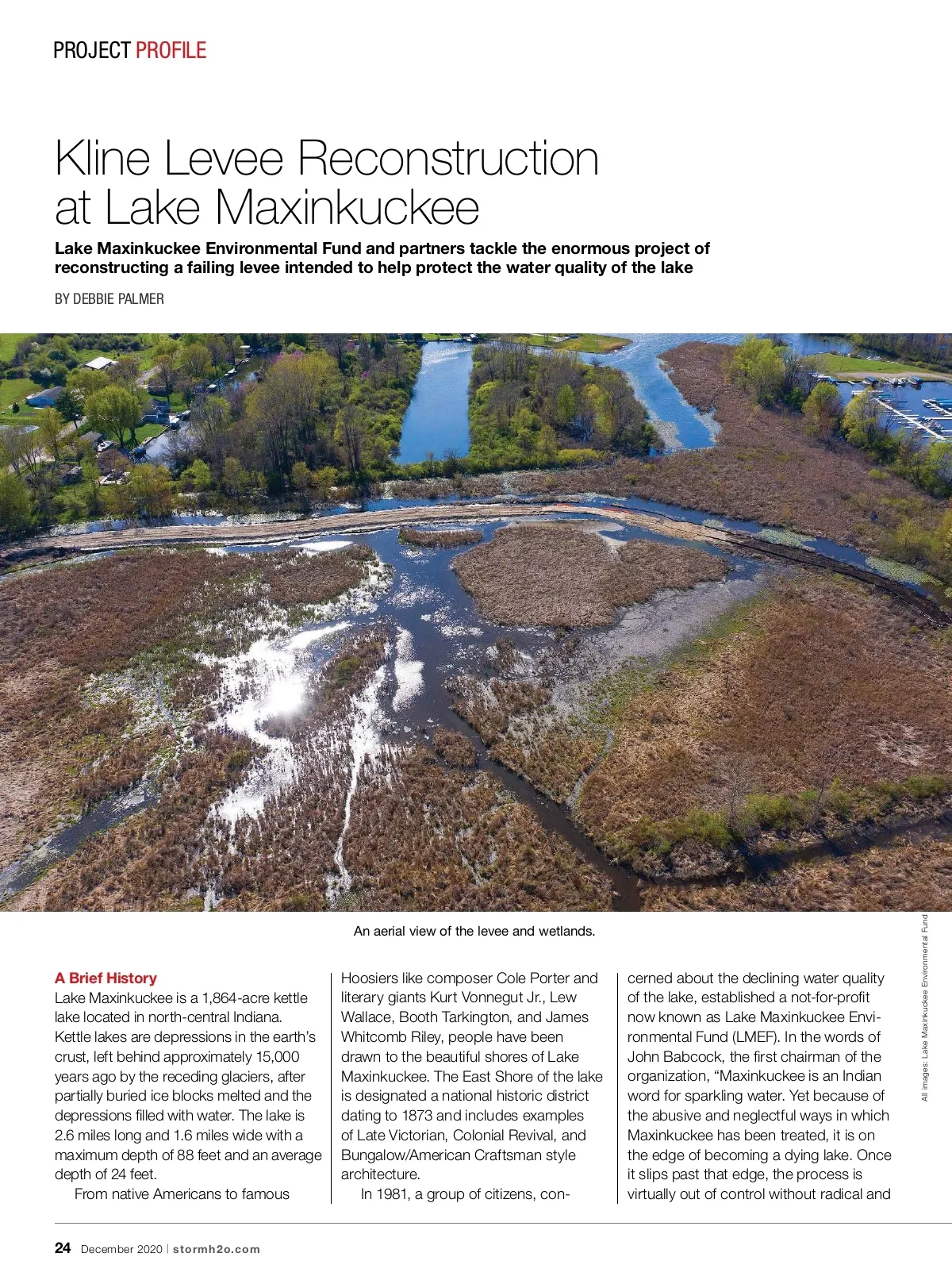 PROJECT PROFILE

Kline Levee Reconstruction at Lake Maxinkuckee

Lake Maxinkuckee Environmental Fund and partners tackle the enormous project of reconstructing a failing levee intended to help protect the water quality of the lake

BY DEBBIE PALMER

An aerial view of the levee and wetlands.

All images: Lake Maxinkuckee Environmental Fund

A Brief History
Lake Maxinkuckee is a 1,864-acre kettle lake located in north-central Indiana. Kettle lakes are depressions in the earth's crust, left behind approximately 15,000 years ago by the receding glaciers, after partially buried ice blocks melted and the depressions filled with water. The lake is 2.6 miles long and 1.6 miles wide with a maximum depth of 88 feet and an average depth of 24 feet.

From native Americans to famous Hoosiers like composer Cole Porter and literary giants Kurt Vonnegut Jr., Lew Wallace, Booth Tarkington, and James Whitcomb Riley, people have been drawn to the beautiful shores of Lake Maxinkuckee. The East Shore of the lake is designated a national historic district dating to 1873 and includes examples of Late Victorian, Colonial Revival, and Bungalow/American Craftsman style architecture.

In 1981, a group of citizens, concerned about the declining water quality of the lake, established a not-for-profit now known as Lake Maxinkuckee Environmental Fund (LMEF). In the words of John Babcock, the first chairman of the organization, "Maxinkuckee is an Indian word for sparkling water. Yet because of the abusive and neglectful ways in which Maxinkuckee has been treated, it is on the edge of becoming a dying lake. Once it slips past that edge, the process is virtually out of control without radical and

24 December 2020 | stormh2o.com